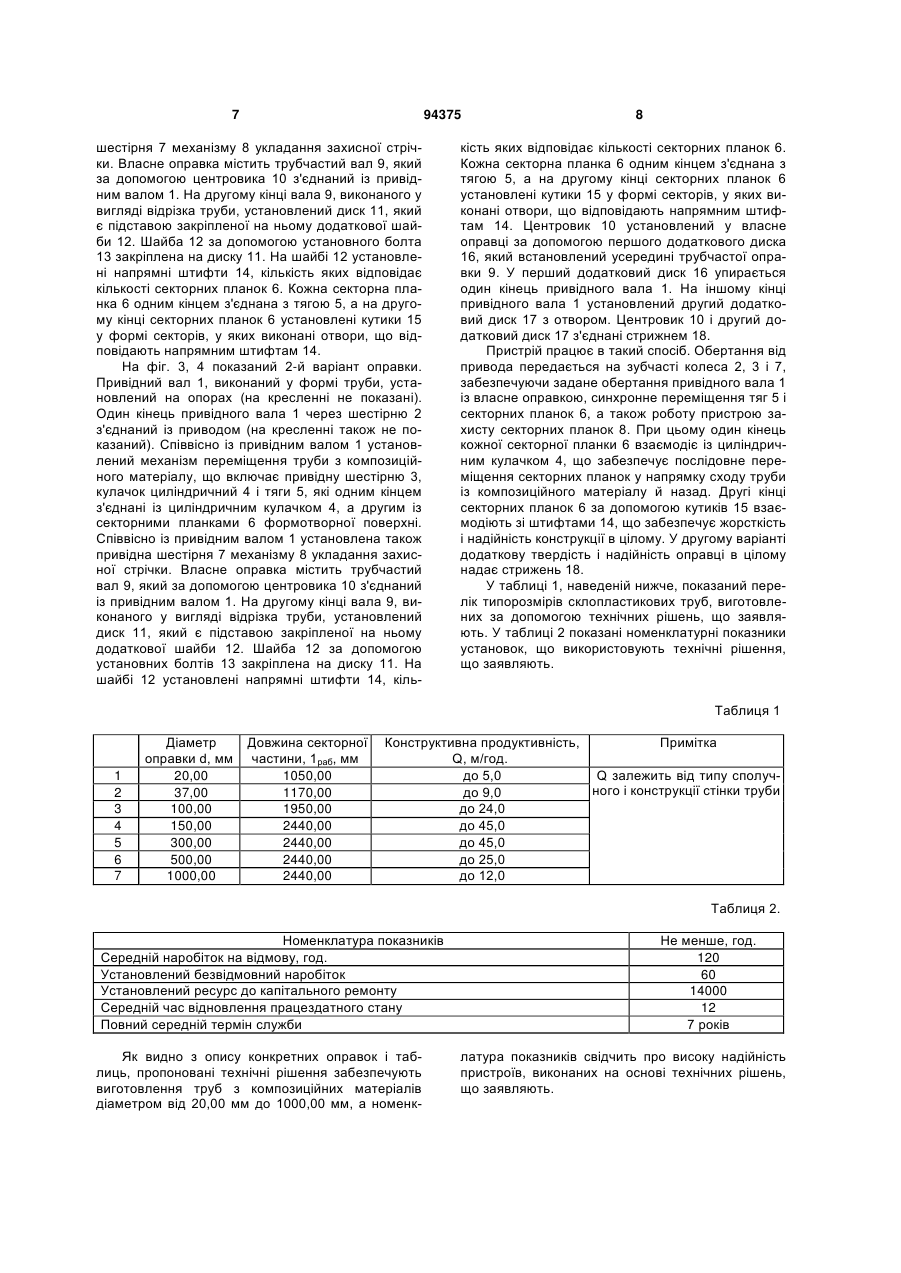 7 94375 8

шестірня 7 механізму 8 укладання захисної стрічки. Власне оправка містить трубчастий вал 9, який за допомогою центровика 10 з'єднаний із привідним валом 1. На другому кінці вала 9, виконаного у вигляді відрізка труби, установлений диск 11, який є підставою закріпленої на ньому додаткової шайби 12. Шайба 12 за допомогою установного болта 13 закріплена на диску 11. На шайбі 12 установлені напрямні штифти 14, кількість яких відповідає кількості секторних планок 6. Кожна секторна планка 6 одним кінцем з'єднана з тягою 5, а на другому кінці секторних планок 6 установлені кутики 15 у формі секторів, у яких виконані отвори, що відповідають напрямним штифтам 14.

На фіг. 3, 4 показаний 2-й варіант оправки. Привідний вал 1, виконаний у формі труби, установлений на опорах (на кресленні не показані). Один кінець привідного вала 1 через шестірню 2 з'єднаний із приводом (на кресленні також не показаний). Співвісно із привідним валом 1 установлений механізм переміщення труби з композиційного матеріалу, що включає привідну шестірню 3, кулачок циліндричний 4 і тяги 5, які одним кінцем з'єднані із циліндричним кулачком 4, а другим із секторними планками 6 формотворної поверхні. Співвісно із привідним валом 1 установлена також привідна шестірня 7 механізму 8 укладання захисної стрічки. Власне оправка містить трубчастий вал 9, який за допомогою центровика 10 з'єднаний із привідним валом 1. На другому кінці вала 9, виконаного у вигляді відрізка труби, установлений диск 11, який є підставою закріпленої на ньому додаткової шайби 12. Шайба 12 за допомогою установних болтів 13 закріплена на диску 11. На шайбі 12 установлені напрямні штифти 14, кількість яких відповідає кількості секторних планок 6. Кожна секторна планка 6 одним кінцем з'єднана з тягою 5, а на другому кінці секторних планок 6 установлені кутики 15 у формі секторів, у яких виконані отвори, що відповідають напрямним штифтам 14. Центровик 10 установлений у власне оправці за допомогою першого додаткового диска 16, який встановлений усередині трубчастої оправки 9. У перший додатковий диск 16 упирається один кінець привідного вала 1. На іншому кінці привідного вала 1 установлений другий додатковий диск 17 з отвором. Центровик 10 і другий додатковий диск 17 з'єднані стрижнем 18.

Пристрій працює в такий спосіб. Обертання від привода передається на зубчасті колеса 2, 3 і 7, забезпечуючи задане обертання привідного вала 1 із власне оправкою, синхронне переміщення тяг 5 і секторних планок 6, а також роботу пристрою захисту секторних планок 8. При цьому один кінець кожної секторної планки 6 взаємодіє із циліндричним кулачком 4, що забезпечує послідовне переміщення секторних планок у напрямку сходу труби із композиційного матеріалу й назад. Другі кінці секторних планок 6 за допомогою кутиків 15 взаємодіють зі штифтами 14, що забезпечує жорсткість і надійність конструкції в цілому. У другому варіанті додаткову твердість і надійність оправці в цілому надає стрижень 18.

У таблиці 1, наведеній нижче, показаний перелік типорозмірів склопластикових труб, виготовлених за допомогою технічних рішень, що заявляють. У таблиці 2 показані номенклатурні показники установок, що використовують технічні рішення, що заявляють.

Таблиця 1

| | Діаметр оправки d, мм | Довжина секторної частини, $1_{раб}$, мм | Конструктивна продуктивність, Q, м/год. | Примітка |
|---|---|---|---|---|
| 1 | 20,00 | 1050,00 | до 5,0 | Q залежить від типу сполучного і конструкції стінки труби |
| 2 | 37,00 | 1170,00 | до 9,0 | |
| 3 | 100,00 | 1950,00 | до 24,0 | |
| 4 | 150,00 | 2440,00 | до 45,0 | |
| 5 | 300,00 | 2440,00 | до 45,0 | |
| 6 | 500,00 | 2440,00 | до 25,0 | |
| 7 | 1000,00 | 2440,00 | до 12,0 | |

Таблиця 2.

| Номенклатура показників | Не менше, год. |
|---|---|
| Середній наробіток на відмову, год. | 120 |
| Установлений безвідмовний наробіток | 60 |
| Установлений ресурс до капітального ремонту | 14000 |
| Середній час відновлення працездатного стану | 12 |
| Повний середній термін служби | 7 років |

Як видно з опису конкретних оправок і таблиць, пропоновані технічні рішення забезпечують виготовлення труб з композиційних матеріалів діаметром від 20,00 мм до 1000,00 мм, а номенклатура показників свідчить про високу надійність пристроїв, виконаних на основі технічних рішень, що заявляють.